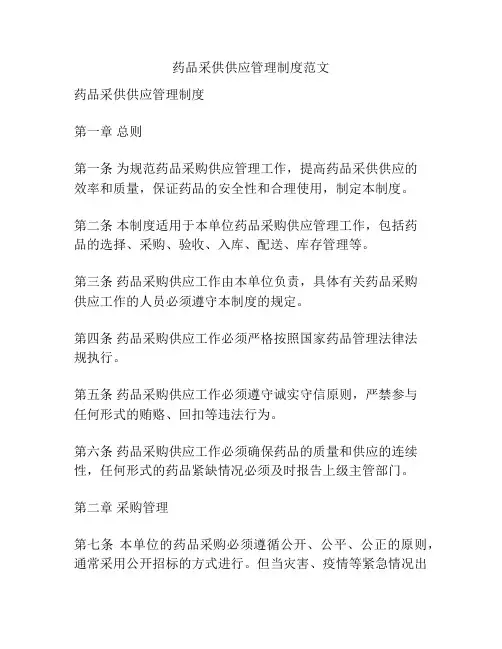 药品采供供应管理制度范文

药品采供供应管理制度

第一章 总则

第一条 为规范药品采购供应管理工作，提高药品采供供应的效率和质量，保证药品的安全性和合理使用，制定本制度。

第二条 本制度适用于本单位药品采购供应管理工作，包括药品的选择、采购、验收、入库、配送、库存管理等。

第三条 药品采购供应工作由本单位负责，具体有关药品采购供应工作的人员必须遵守本制度的规定。

第四条 药品采购供应工作必须严格按照国家药品管理法律法规执行。

第五条 药品采购供应工作必须遵守诚实守信原则，严禁参与任何形式的贿赂、回扣等违法行为。

第六条 药品采购供应工作必须确保药品的质量和供应的连续性，任何形式的药品紧缺情况必须及时报告上级主管部门。

第二章 采购管理

第七条 本单位的药品采购必须遵循公开、公平、公正的原则，通常采用公开招标的方式进行。但当灾害、疫情等紧急情况出